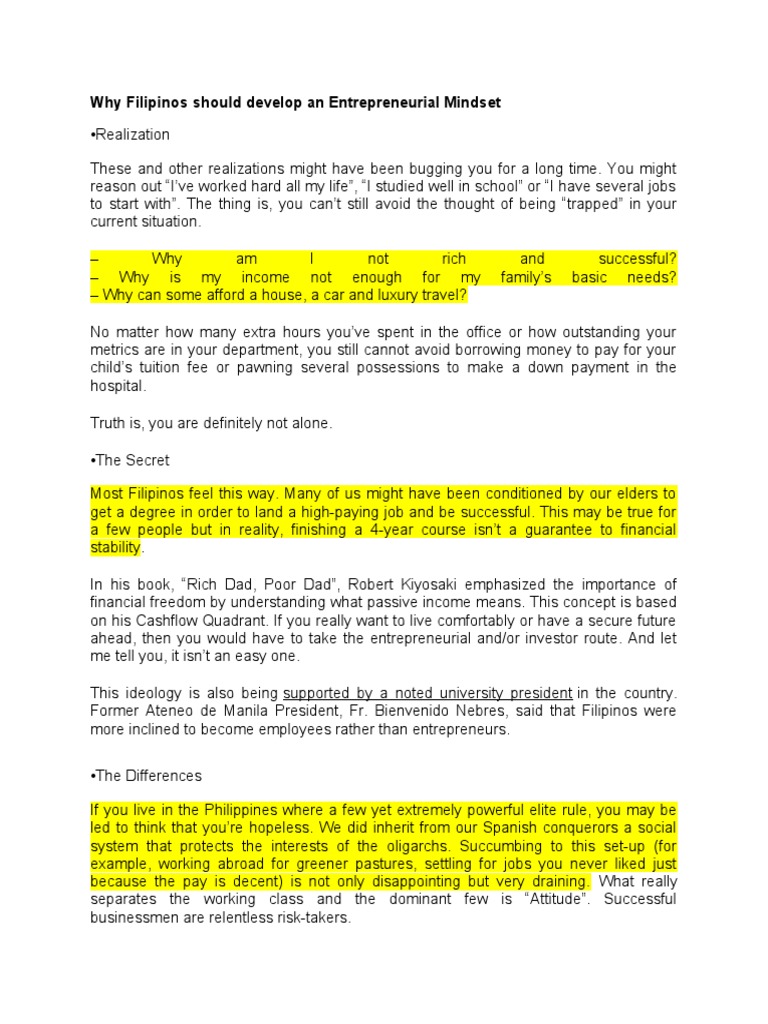 Why Filipinos should develop an Entrepreneurial Mindset

•Realization

These and other realizations might have been bugging you for a long time. You might reason out “I’ve worked hard all my life”, “I studied well in school” or “I have several jobs to start with”. The thing is, you can’t still avoid the thought of being “trapped” in your current situation.

– Why am I not rich and successful?
– Why is my income not enough for my family’s basic needs?
– Why can some afford a house, a car and luxury travel?

No matter how many extra hours you’ve spent in the office or how outstanding your metrics are in your department, you still cannot avoid borrowing money to pay for your child’s tuition fee or pawning several possessions to make a down payment in the hospital.

Truth is, you are definitely not alone.

•The Secret

Most Filipinos feel this way. Many of us might have been conditioned by our elders to get a degree in order to land a high-paying job and be successful. This may be true for a few people but in reality, finishing a 4-year course isn’t a guarantee to financial stability.

In his book, “Rich Dad, Poor Dad”, Robert Kiyosaki emphasized the importance of financial freedom by understanding what passive income means. This concept is based on his Cashflow Quadrant. If you really want to live comfortably or have a secure future ahead, then you would have to take the entrepreneurial and/or investor route. And let me tell you, it isn’t an easy one.

This ideology is also being supported by a noted university president in the country. Former Ateneo de Manila President, Fr. Bienvenido Nebres, said that Filipinos were more inclined to become employees rather than entrepreneurs.

•The Differences

If you live in the Philippines where a few yet extremely powerful elite rule, you may be led to think that you’re hopeless. We did inherit from our Spanish conquerors a social system that protects the interests of the oligarchs. Succumbing to this set-up (for example, working abroad for greener pastures, settling for jobs you never liked just because the pay is decent) is not only disappointing but very draining. What really separates the working class and the dominant few is “Attitude”. Successful businessmen are relentless risk-takers.